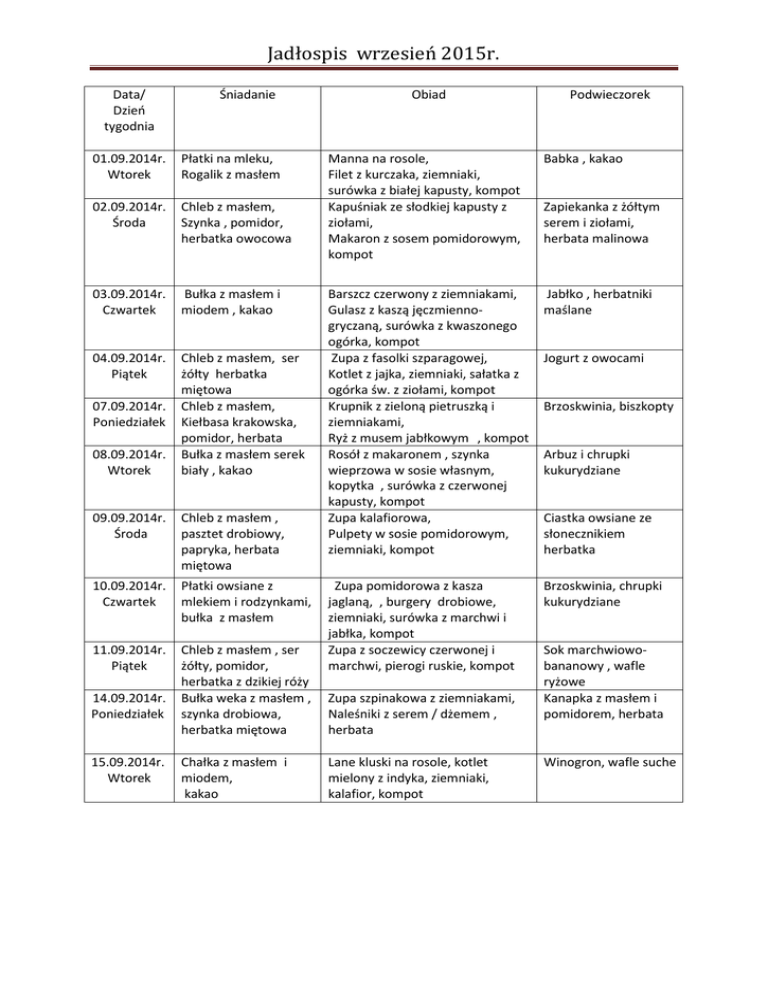 Jadłospis wrzesień 2015r.

| Data/ Dzień tygodnia | Śniadanie | Obiad | Podwieczorek |
|---|---|---|---|
| 01.09.2014r. Wtorek | Płatki na mleku, Rogalik z masłem | Manna na rosole, Filet z kurczaka, ziemniaki, surówka z białej kapusty, kompot | Babka , kakao |
| 02.09.2014r. Środa | Chleb z masłem, Szynka , pomidor, herbatka owocowa | Kapuśniak ze słodkiej kapusty z ziołami, Makaron z sosem pomidorowym, kompot | Zapiekanka z żółtym serem i ziołami, herbata malinowa |
| 03.09.2014r. Czwartek | Bułka z masłem i miodem , kakao | Barszcz czerwony z ziemniakami, Gulasz z kaszą jęczmienno-gryczaną, surówka z kwaszonego ogórka, kompot | Jabłko , herbatniki maślane |
| 04.09.2014r. Piątek | Chleb z masłem, ser żółty herbatka miętowa | Zupa z fasolki szparagowej, Kotlet z jajka, ziemniaki, sałatka z ogórka św. z ziołami, kompot | Jogurt z owocami |
| 07.09.2014r. Poniedziałek | Chleb z masłem, Kiełbasa krakowska, pomidor, herbata | Krupnik z zieloną pietruszką i ziemniakami, Ryż z musem jabłkowym , kompot | Brzoskwinia, biszkopty |
| 08.09.2014r. Wtorek | Bułka z masłem serek biały , kakao | Rosół z makaronem , szynka wieprzowa w sosie własnym, kopytka , surówka z czerwonej kapusty, kompot | Arbuz i chrupki kukurydziane |
| 09.09.2014r. Środa | Chleb z masłem , pasztet drobiowy, papryka, herbata miętowa | Zupa kalafiorowa, Pulpety w sosie pomidorowym, ziemniaki, kompot | Ciastka owsiane ze słonecznikiem herbatka |
| 10.09.2014r. Czwartek | Płatki owsiane z mlekiem i rodzynkami, bułka z masłem | Zupa pomidorowa z kasza jaglaną, , burgery drobiowe, ziemniaki, surówka z marchwi i jabłka, kompot | Brzoskwinia, chrupki kukurydziane |
| 11.09.2014r. Piątek | Chleb z masłem , ser żółty, pomidor, herbatka z dzikiej róży | Zupa z soczewicy czerwonej i marchwi, pierogi ruskie, kompot | Sok marchwiowo-bananowy , wafle ryżowe |
| 14.09.2014r. Poniedziałek | Bułka weka z masłem , szynka drobiowa, herbatka miętowa | Zupa szpinakowa z ziemniakami, Naleśniki z serem / dżemem , herbata | Kanapka z masłem i pomidorem, herbata |
| 15.09.2014r. Wtorek | Chałka z masłem i miodem, kakao | Lane kluski na rosole, kotlet mielony z indyka, ziemniaki, kalafior, kompot | Winogron, wafle suche |